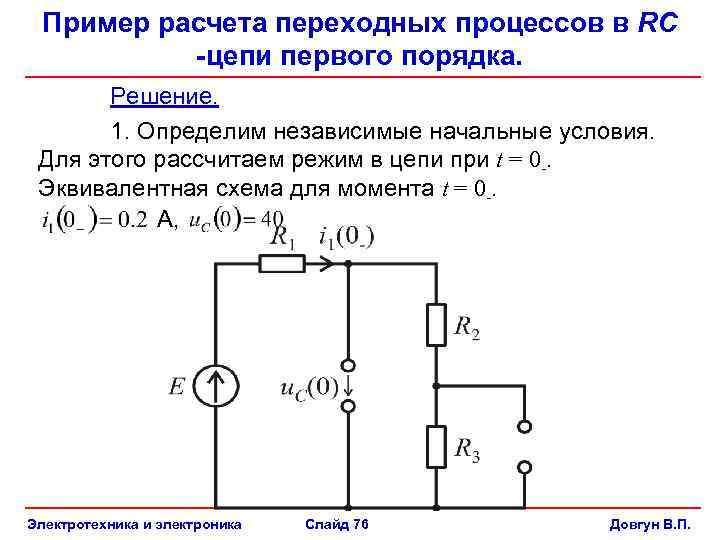 Пример расчета переходных процессов в RC -цепи первого порядка.

Решение.

1. Определим независимые начальные условия. Для этого рассчитаем режим в цепи при $t = 0_-$. Эквивалентная схема для момента $t = 0_-$.

$i_1(0_-) = 0.2$ А, $u_C(0) = 40$

$R_1$ $i_1(0_-)$

$R_2$

$E$

$u_C(0)$

$R_3$

Электротехника и электроника Слайд 76 Довгун В.П.